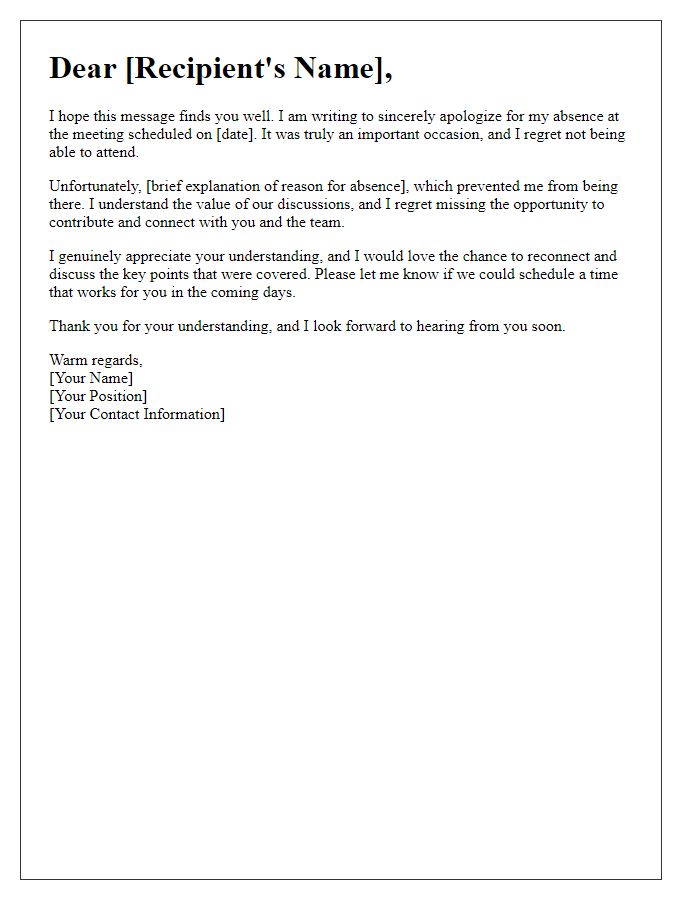 Dear [Recipient's Name],

I hope this message finds you well. I am writing to sincerely apologize for my absence at the meeting scheduled on [date]. It was truly an important occasion, and I regret not being able to attend.

Unfortunately, [brief explanation of reason for absence], which prevented me from being there. I understand the value of our discussions, and I regret missing the opportunity to contribute and connect with you and the team.

I genuinely appreciate your understanding, and I would love the chance to reconnect and discuss the key points that were covered. Please let me know if we could schedule a time that works for you in the coming days.

Thank you for your understanding, and I look forward to hearing from you soon.

Warm regards,
[Your Name]
[Your Position]
[Your Contact Information]